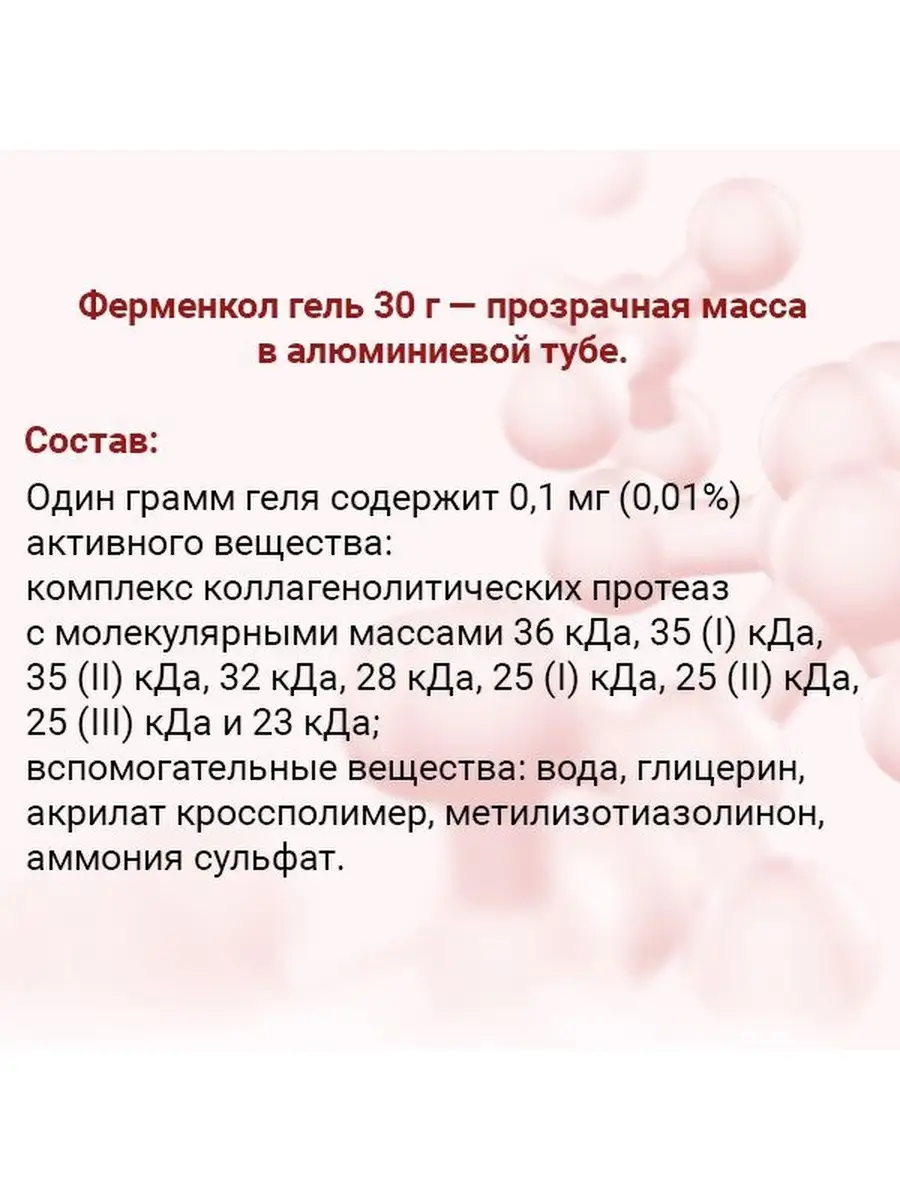 Ферменкол гель 30 г — прозрачная масса в алюминиевой тубе.

Состав:

Один грамм геля содержит 0,1 мг (0,01%) активного вещества:
комплекс коллагенолитических протеаз с молекулярными массами 36 кДа, 35 (I) кДа, 35 (II) кДа, 32 кДа, 28 кДа, 25 (I) кДа, 25 (II) кДа, 25 (III) кДа и 23 кДа;
вспомогательные вещества: вода, глицерин, акрилат кроссполимер, метилизотиазолинон, аммония сульфат.